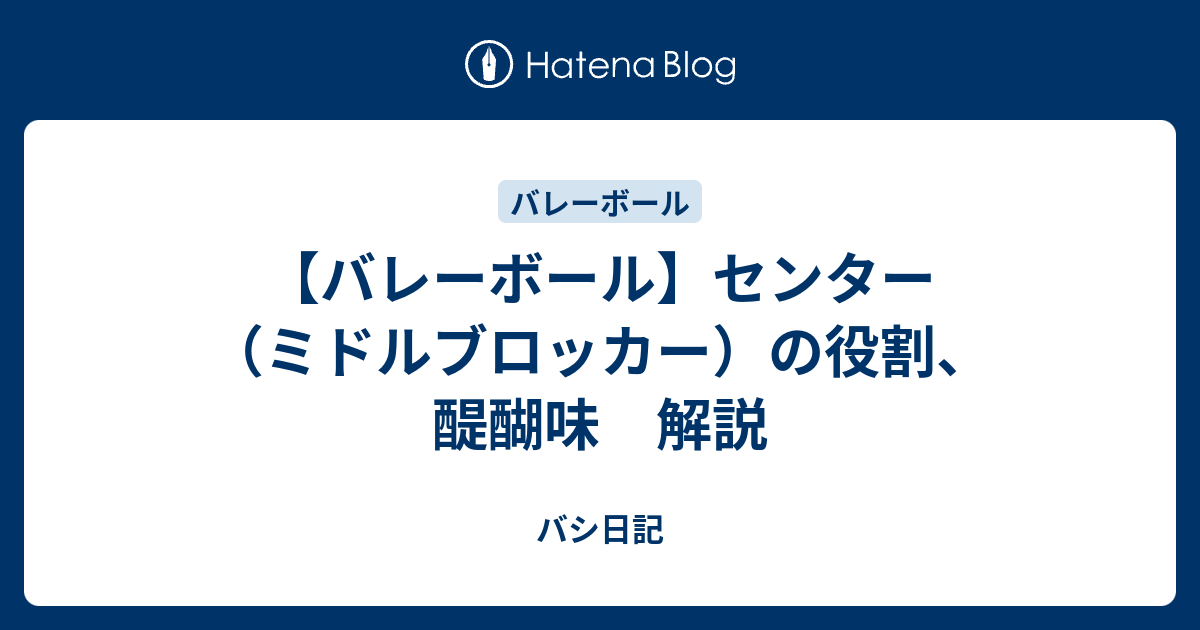 Hatena Blog

バレーボール

【バレーボール】センター（ミドルブロッカー）の役割、醍醐味　解説

バシ日記